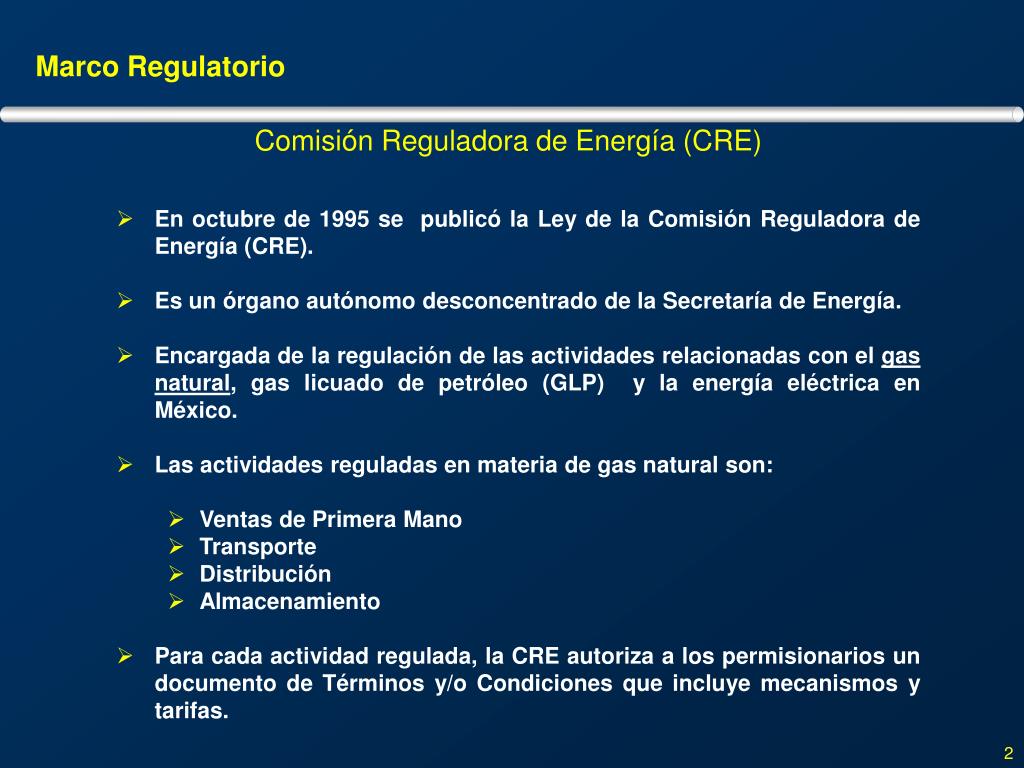 Marco Regulatorio

Comisión Reguladora de Energía (CRE)

➢ En octubre de 1995 se publicó la Ley de la Comisión Reguladora de Energía (CRE).

➢ Es un órgano autónomo desconcentrado de la Secretaría de Energía.

➢ Encargada de la regulación de las actividades relacionadas con el gas natural, gas licuado de petróleo (GLP) y la energía eléctrica en México.

➢ Las actividades reguladas en materia de gas natural son:

➢ Ventas de Primera Mano
➢ Transporte
➢ Distribución
➢ Almacenamiento

➢ Para cada actividad regulada, la CRE autoriza a los permisionarios un documento de Términos y/o Condiciones que incluye mecanismos y tarifas.

2